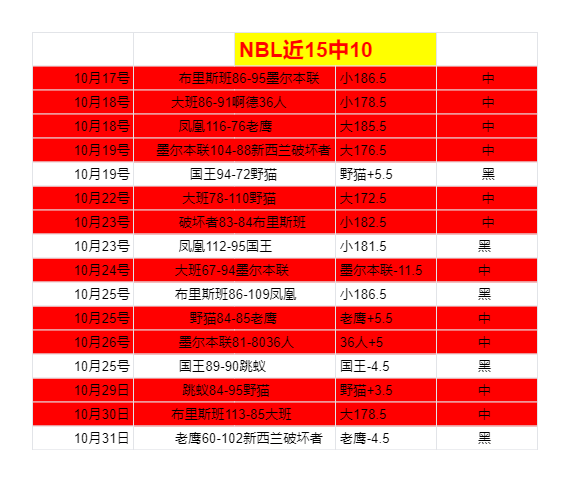 |  | NBL近15中10 |  |  |
|---|---|---|---|
| 10月17号 | 布里斯班86-95墨尔本联 | 小186.5 | 中 |
| 10月18号 | 大班86-91啊德36人 | 小178.5 | 中 |
| 10月18号 | 凤凰116-76老鹰 | 大185.5 | 中 |
| 10月19号 | 墨尔本联104-88新西兰破坏者 | 大176.5 | 中 |
| 10月19号 | 国王94-72野猫 | 野猫+5.5 | 黑 |
| 10月22号 | 大班78-110野猫 | 大172.5 | 中 |
| 10月23号 | 破坏者83-84布里斯班 | 小182.5 | 中 |
| 10月23号 | 凤凰112-95国王 | 小181.5 | 黑 |
| 10月24号 | 大班67-94墨尔本联 | 墨尔本联-11.5 | 中 |
| 10月25号 | 布里斯班86-109凤凰 | 小186.5 | 黑 |
| 10月25号 | 野猫84-85老鹰 | 老鹰+5.5 | 中 |
| 10月26号 | 墨尔本联81-8036人 | 36人+5 | 中 |
| 10月25号 | 国王89-90跳蚁 | 国王-4.5 | 黑 |
| 10月29日 | 跳蚁84-95野猫 | 野猫+3.5 | 中 |
| 10月30日 | 布里斯班113-85大班 | 大178.5 | 中 |
| 10月31日 | 老鹰60-102新西兰破坏者 | 老鹰-4.5 | 黑 |